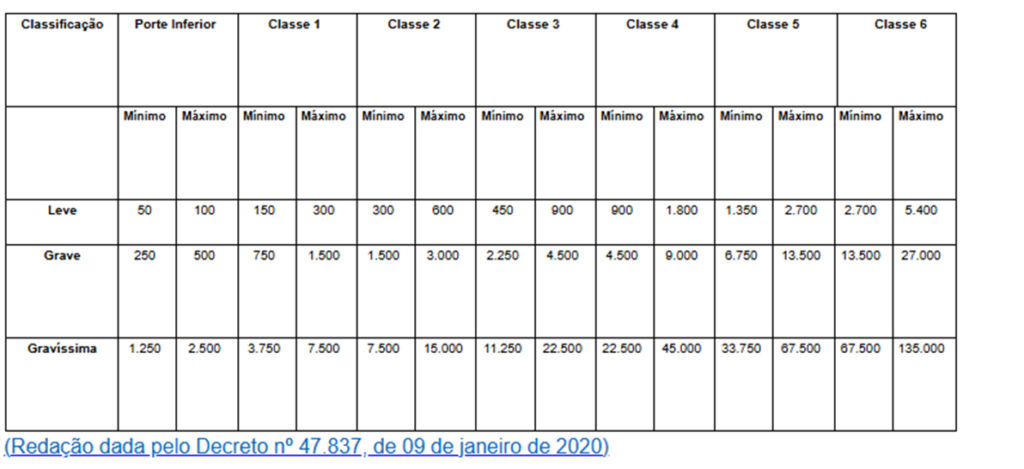 | Classificação | Porte Inferior | | Classe 1 | | Classe 2 | | Classe 3 | | Classe 4 | | Classe 5 | | Classe 6 | |
|---|---|---|---|---|---|---|---|---|---|---|---|---|---|---|
| | Mínimo | Máximo | Mínimo | Máximo | Mínimo | Máximo | Mínimo | Máximo | Mínimo | Máximo | Mínimo | Máximo | Mínimo | Máximo |
| Leve | 50 | 100 | 150 | 300 | 300 | 600 | 450 | 900 | 900 | 1.800 | 1.350 | 2.700 | 2.700 | 5.400 |
| Grave | 250 | 500 | 750 | 1.500 | 1.500 | 3.000 | 2.250 | 4.500 | 4.500 | 9.000 | 6.750 | 13.500 | 13.500 | 27.000 |
| Gravíssima | 1.250 | 2.500 | 3.750 | 7.500 | 7.500 | 15.000 | 11.250 | 22.500 | 22.500 | 45.000 | 33.750 | 67.500 | 67.500 | 135.000 |

(Redação dada pelo Decreto nº 47.837, de 09 de janeiro de 2020)